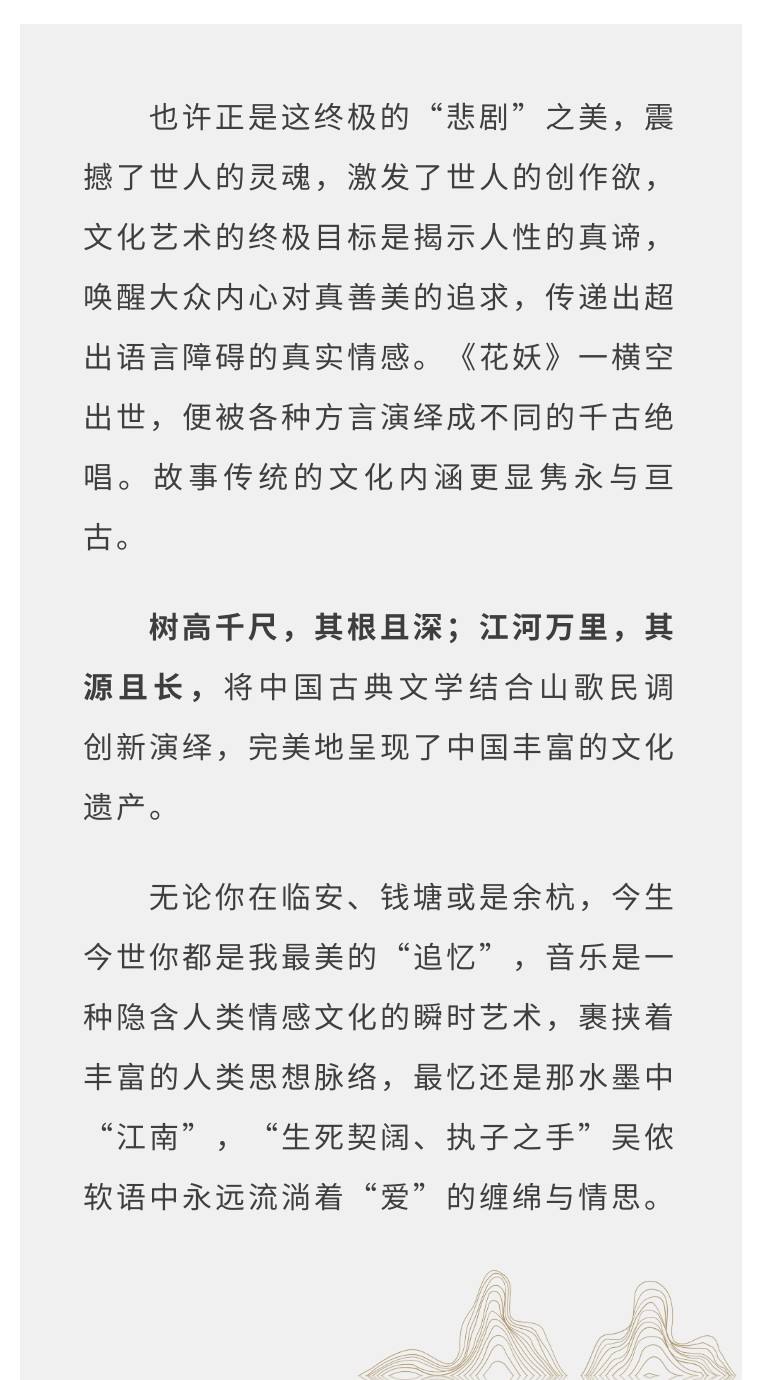 也许正是这终极的“悲剧”之美，震撼了世人的灵魂，激发了世人的创作欲，文化艺术的终极目标是揭示人性的真谛，唤醒大众内心对真善美的追求，传递出超出语言障碍的真实情感。《花妖》一横空出世，便被各种方言演绎成不同的千古绝唱。故事传统的文化内涵更显隽永与亘古。

树高千尺，其根且深；江河万里，其源且长，将中国古典文学结合山歌民调创新演绎，完美地呈现了中国丰富的文化遗产。

无论你在临安、钱塘或是余杭，今生今世你都是我最美的“追忆”，音乐是一种隐含人类情感文化的瞬时艺术，裹挟着丰富的人类思想脉络，最忆还是那水墨中“江南”，“生死契阔、执子之手”吴侬软语中永远流淌着“爱”的缠绵与情思。